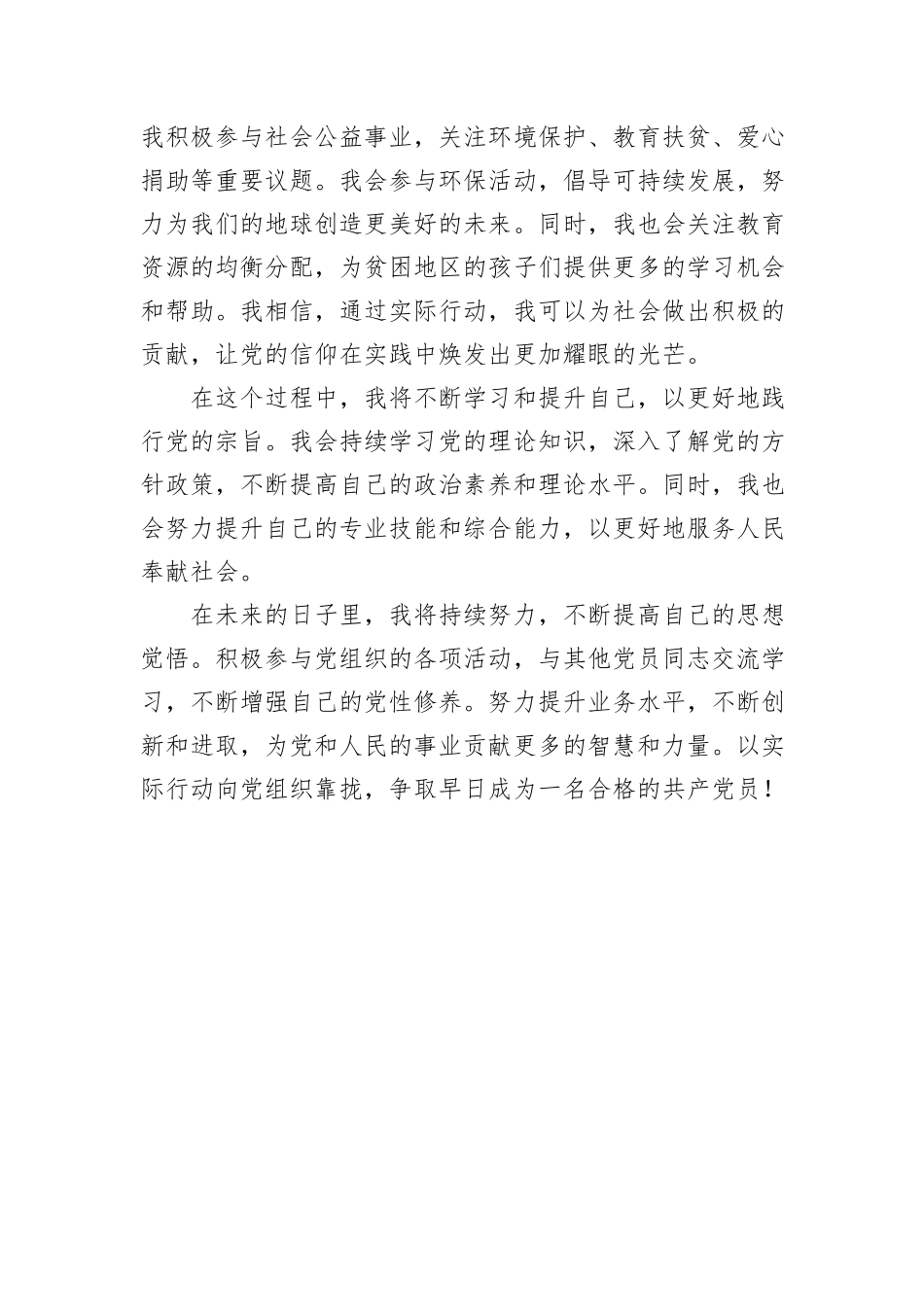 我积极参与社会公益事业，关注环境保护、教育扶贫、爱心捐助等重要议题。我会参与环保活动，倡导可持续发展，努力为我们的地球创造更美好的未来。同时，我也会关注教育资源的均衡分配，为贫困地区的孩子们提供更多的学习机会和帮助。我相信，通过实际行动，我可以为社会做出积极的贡献，让党的信仰在实践中焕发出更加耀眼的光芒。

在这个过程中，我将不断学习和提升自己，以更好地践行党的宗旨。我会持续学习党的理论知识，深入了解党的方针政策，不断提高自己的政治素养和理论水平。同时，我也会努力提升自己的专业技能和综合能力，以更好地服务人民奉献社会。

在未来的日子里，我将持续努力，不断提高自己的思想觉悟。积极参与党组织的各项活动，与其他党员同志交流学习，不断增强自己的党性修养。努力提升业务水平，不断创新和进取，为党和人民的事业贡献更多的智慧和力量。以实际行动向党组织靠拢，争取早日成为一名合格的共产党员！